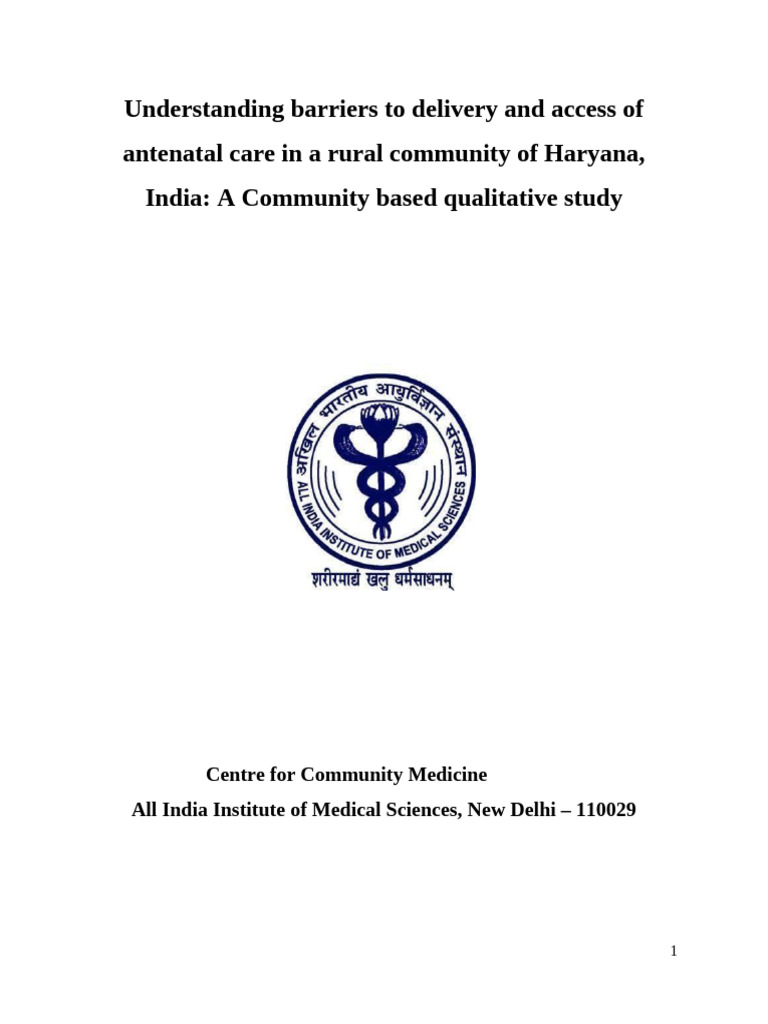 Understanding barriers to delivery and access of antenatal care in a rural community of Haryana, India: A Community based qualitative study

अखिल भारतीय आयुर्विज्ञान संस्थान
ALL INDIA INSTITUTE OF MEDICAL SCIENCES
शरीरमाद्यं खलु धर्मसाधनम्

Centre for Community Medicine
All India Institute of Medical Sciences, New Delhi – 110029

1